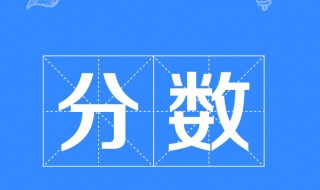 分数